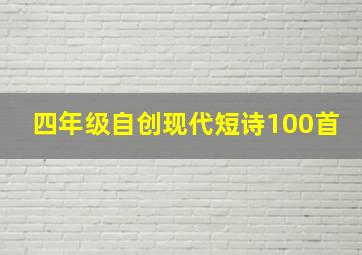 四年级自创现代短诗100首